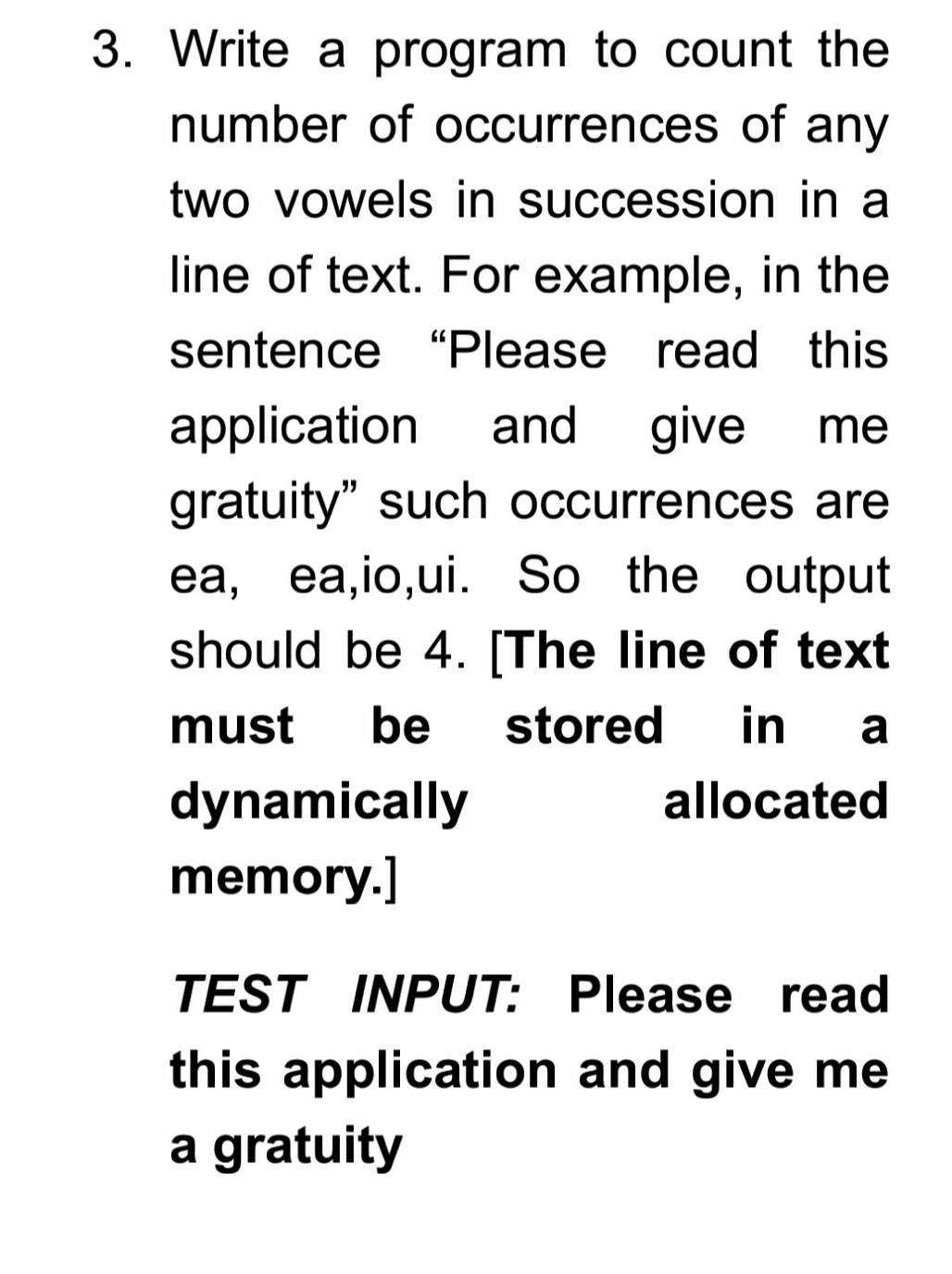 3. Write a program to count the number of occurrences of any two vowels in succession in a line of text. For example, in the sentence “Please read this application and give me gratuity” such occurrences are ea, ea,io,ui. So the output should be 4. [The line of text must be stored in a dynamically allocated memory.]

TEST INPUT: Please read this application and give me a gratuity